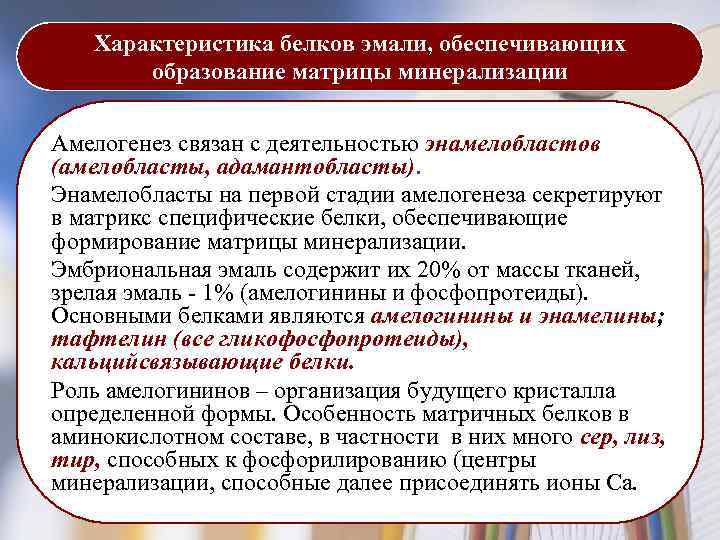 Характеристика белков эмали, обеспечивающих образование матрицы минерализации

Амелогенез связан с деятельностью энамелобластов (амелобласты, адамантобласты).

Энамелобласты на первой стадии амелогенеза секретируют в матрикс специфические белки, обеспечивающие формирование матрицы минерализации.

Эмбриональная эмаль содержит их 20% от массы тканей, зрелая эмаль - 1% (амелогинины и фосфопротеиды). Основными белками являются амелогинины и энамелины; тафтелин (все гликофосфопротеиды), кальцийсвязывающие белки.

Роль амелогининов – организация будущего кристалла определенной формы. Особенность матричных белков в аминокислотном составе, в частности в них много сер, лиз, тир, способных к фосфорилированию (центры минерализации, способные далее присоединять ионы Са.